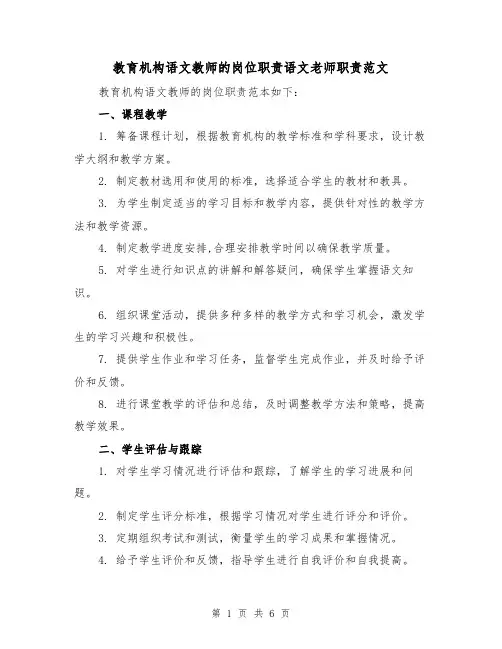 教育机构语文教师的岗位职责语文老师职责范文

教育机构语文教师的岗位职责范本如下：

一、课程教学

1. 筹备课程计划，根据教育机构的教学标准和学科要求，设计教学大纲和教学方案。

2. 制定教材选用和使用的标准，选择适合学生的教材和教具。

3. 为学生制定适当的学习目标和教学内容，提供针对性的教学方法和教学资源。

4. 制定教学进度安排,合理安排教学时间以确保教学质量。

5. 对学生进行知识点的讲解和解答疑问，确保学生掌握语文知识。

6. 组织课堂活动，提供多种多样的教学方式和学习机会，激发学生的学习兴趣和积极性。

7. 提供学生作业和学习任务，监督学生完成作业，并及时给予评价和反馈。

8. 进行课堂教学的评估和总结，及时调整教学方法和策略，提高教学效果。

二、学生评估与跟踪

1. 对学生学习情况进行评估和跟踪，了解学生的学习进展和问题。

2. 制定学生评分标准，根据学习情况对学生进行评分和评价。

3. 定期组织考试和测试，衡量学生的学习成果和掌握情况。

4. 给予学生评价和反馈，指导学生进行自我评价和自我提高。

第 1 页 共 6 页